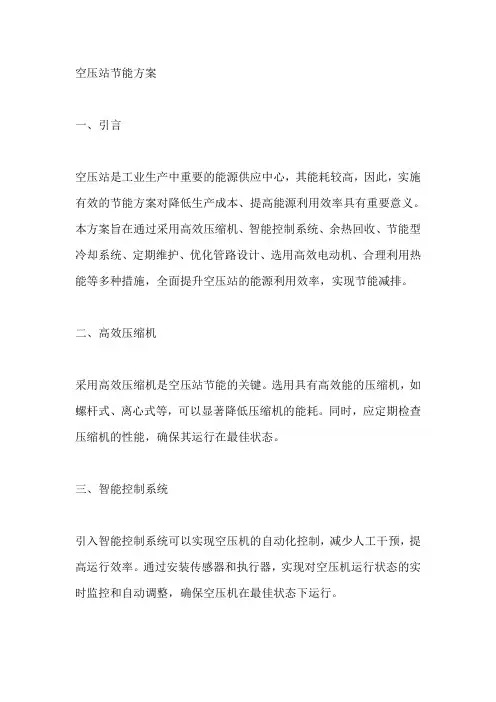 空压站节能方案

一、引言

空压站是工业生产中重要的能源供应中心，其能耗较高，因此，实施有效的节能方案对降低生产成本、提高能源利用效率具有重要意义。本方案旨在通过采用高效压缩机、智能控制系统、余热回收、节能型冷却系统、定期维护、优化管路设计、选用高效电动机、合理利用热能等多种措施，全面提升空压站的能源利用效率，实现节能减排。

二、高效压缩机

采用高效压缩机是空压站节能的关键。选用具有高效能的压缩机，如螺杆式、离心式等，可以显著降低压缩机的能耗。同时，应定期检查压缩机的性能，确保其运行在最佳状态。

三、智能控制系统

引入智能控制系统可以实现空压机的自动化控制，减少人工干预，提高运行效率。通过安装传感器和执行器，实现对空压机运行状态的实时监控和自动调整，确保空压机在最佳状态下运行。